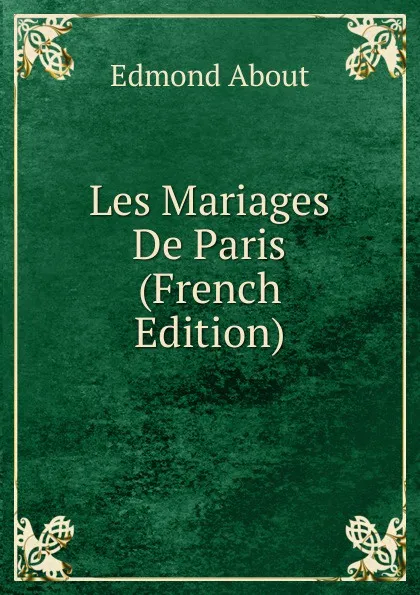 Edmond About

Les Mariages De Paris (French Edition)